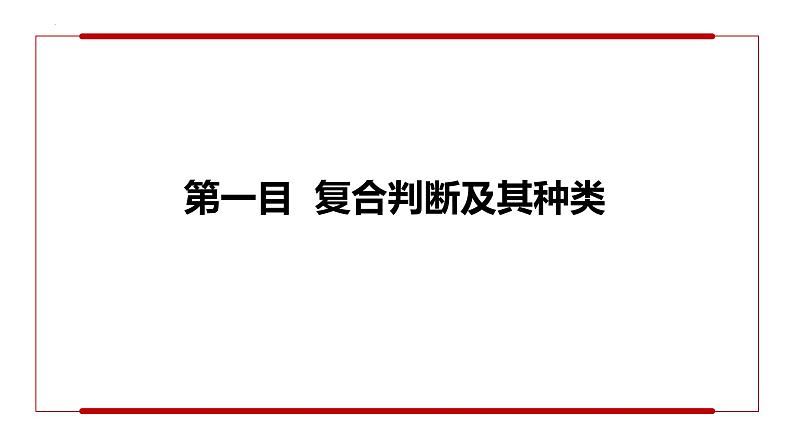 第一目 复合判断及其种类